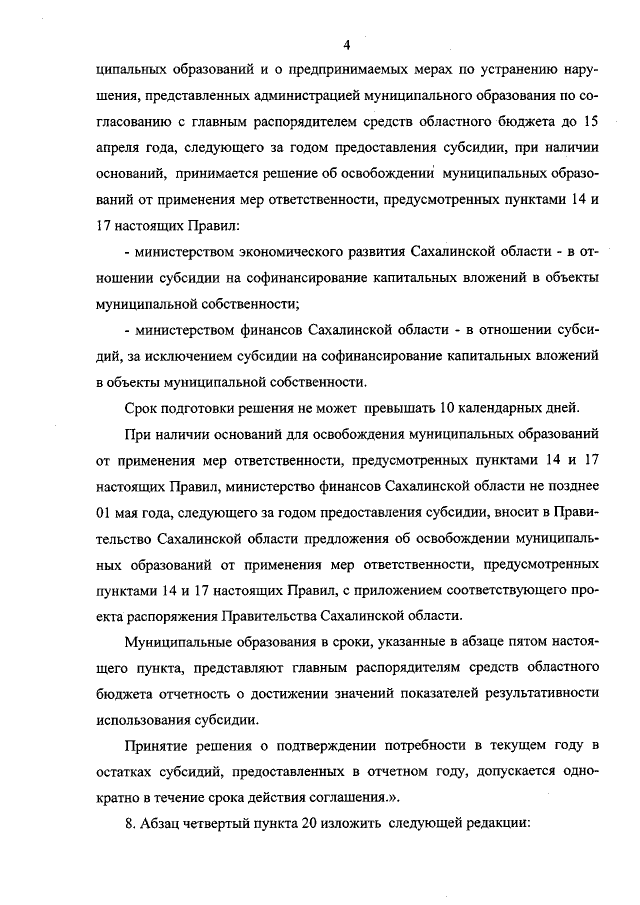 4

ципальных образований и о предпринимаемых мерах по устранению нарушения, представленных администрацией муниципального образования по согласованию с главным распорядителем средств областного бюджета до 15 апреля года, следующего за годом предоставления субсидии, при наличии оснований, принимается решение об освобождении муниципальных образований от применения мер ответственности, предусмотренных пунктами 14 и 17 настоящих Правил:

- министерством экономического развития Сахалинской области - в отношении субсидии на софинансирование капитальных вложений в объекты муниципальной собственности;

- министерством финансов Сахалинской области - в отношении субсидий, за исключением субсидии на софинансирование капитальных вложений в объекты муниципальной собственности.

Срок подготовки решения не может превышать 10 календарных дней.

При наличии оснований для освобождения муниципальных образований от применения мер ответственности, предусмотренных пунктами 14 и 17 настоящих Правил, министерство финансов Сахалинской области не позднее 01 мая года, следующего за годом предоставления субсидии, вносит в Правительство Сахалинской области предложения об освобождении муниципальных образований от применения мер ответственности, предусмотренных пунктами 14 и 17 настоящих Правил, с приложением соответствующего проекта распоряжения Правительства Сахалинской области.

Муниципальные образования в сроки, указанные в абзаце пятом настоящего пункта, представляют главным распорядителям средств областного бюджета отчетность о достижении значений показателей результативности использования субсидии.

Принятие решения о подтверждении потребности в текущем году в остатках субсидий, предоставленных в отчетном году, допускается однократно в течение срока действия соглашения.».

8. Абзац четвертый пункта 20 изложить следующей редакции: